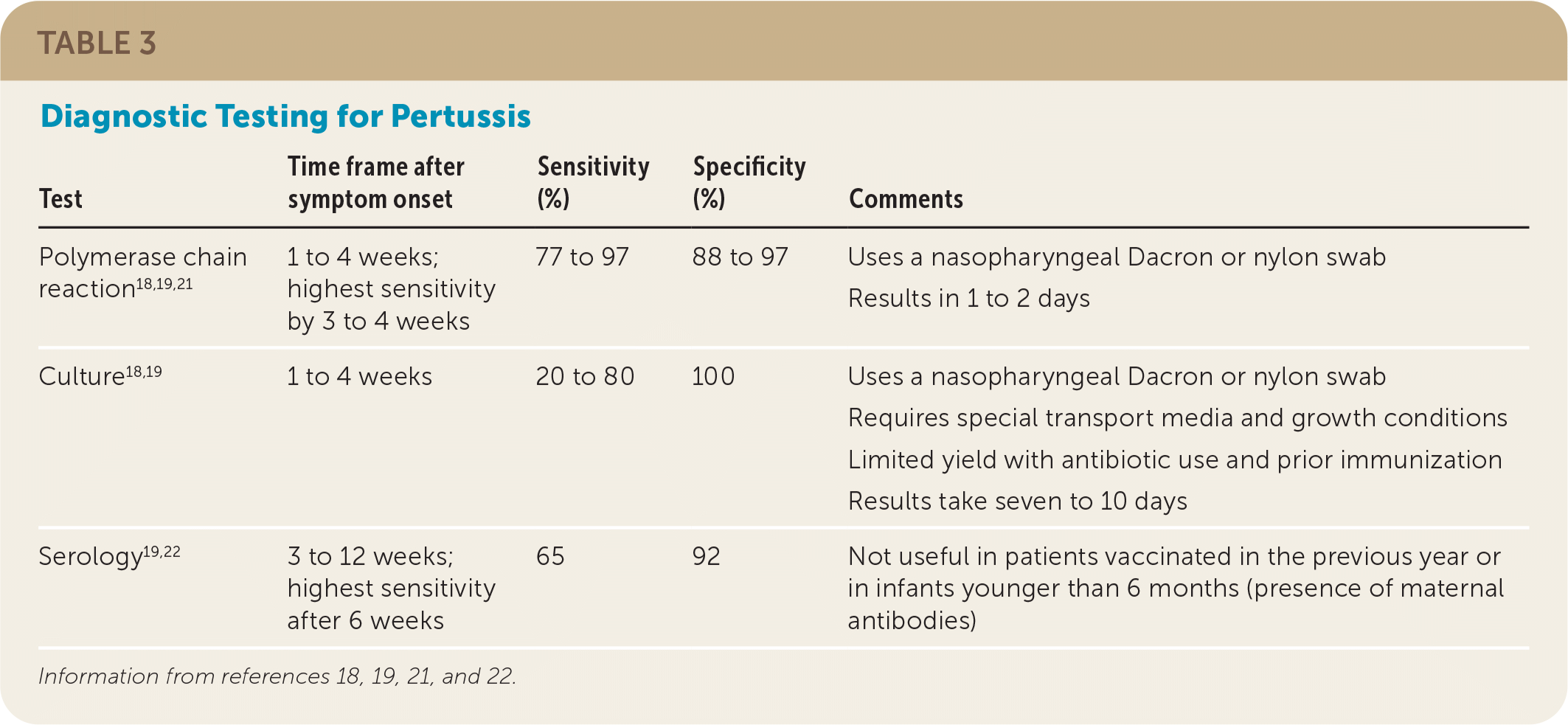 TABLE 3

Diagnostic Testing for Pertussis

| Test | Time frame after symptom onset | Sensitivity (%) | Specificity (%) | Comments |
|---|---|---|---|---|
| Polymerase chain reaction$^{18,19,21}$ | 1 to 4 weeks; highest sensitivity by 3 to 4 weeks | 77 to 97 | 88 to 97 | Uses a nasopharyngeal Dacron or nylon swab Results in 1 to 2 days |
| Culture$^{18,19}$ | 1 to 4 weeks | 20 to 80 | 100 | Uses a nasopharyngeal Dacron or nylon swab Requires special transport media and growth conditions Limited yield with antibiotic use and prior immunization Results take seven to 10 days |
| Serology$^{19,22}$ | 3 to 12 weeks; highest sensitivity after 6 weeks | 65 | 92 | Not useful in patients vaccinated in the previous year or in infants younger than 6 months (presence of maternal antibodies) |

Information from references 18, 19, 21, and 22.